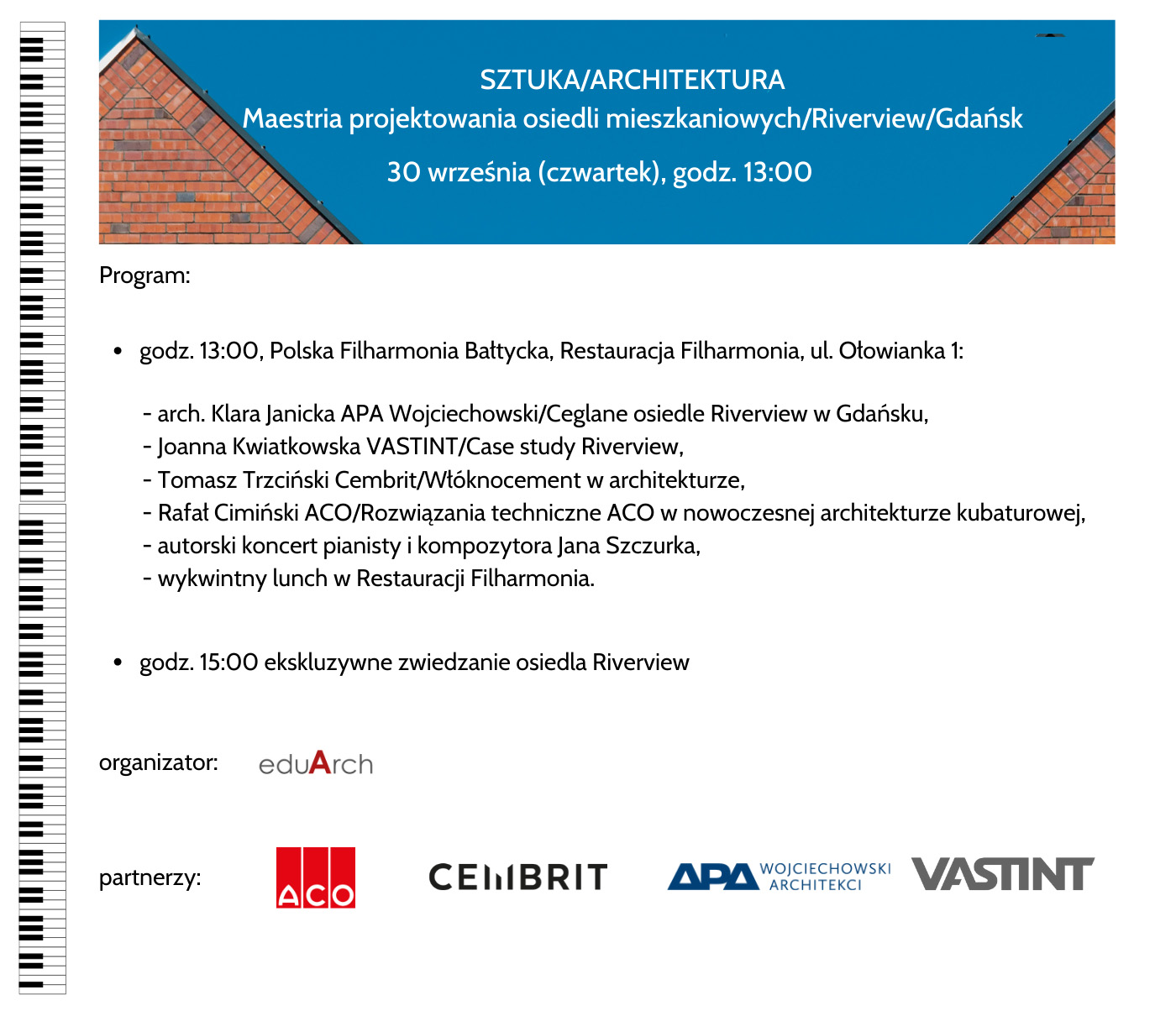 SZTUKA/ARCHITEKTURA
Maestria projektowania osiedli mieszkaniowych/Riverview/Gdańsk
30 września (czwartek), godz. 13:00

Program:

• godz. 13:00, Polska Filharmonia Bałtycka, Restauracja Filharmonia, ul. Ołowianka 1:

- arch. Klara Janicka APA Wojciechowski/Ceglane osiedle Riverview w Gdańsku,
- Joanna Kwiatkowska VASTINT/Case study Riverview,
- Tomasz Trzciński Cembrit/Włóknocement w architekturze,
- Rafał Cimiński ACO/Rozwiązania techniczne ACO w nowoczesnej architekturze kubaturowej,
- autorski koncert pianisty i kompozytora Jana Szczurka,
- wykwintny lunch w Restauracji Filharmonia.

• godz. 15:00 ekskluzywne zwiedzanie osiedla Riverview

organizator: eduArch

partnerzy: ACO CEMBRIT APA WOJCIECHOWSKI ARCHITEKCI VASTINT